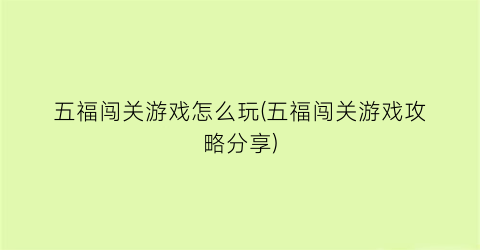 五福闯关游戏怎么玩(五福闯关游戏攻略分享)